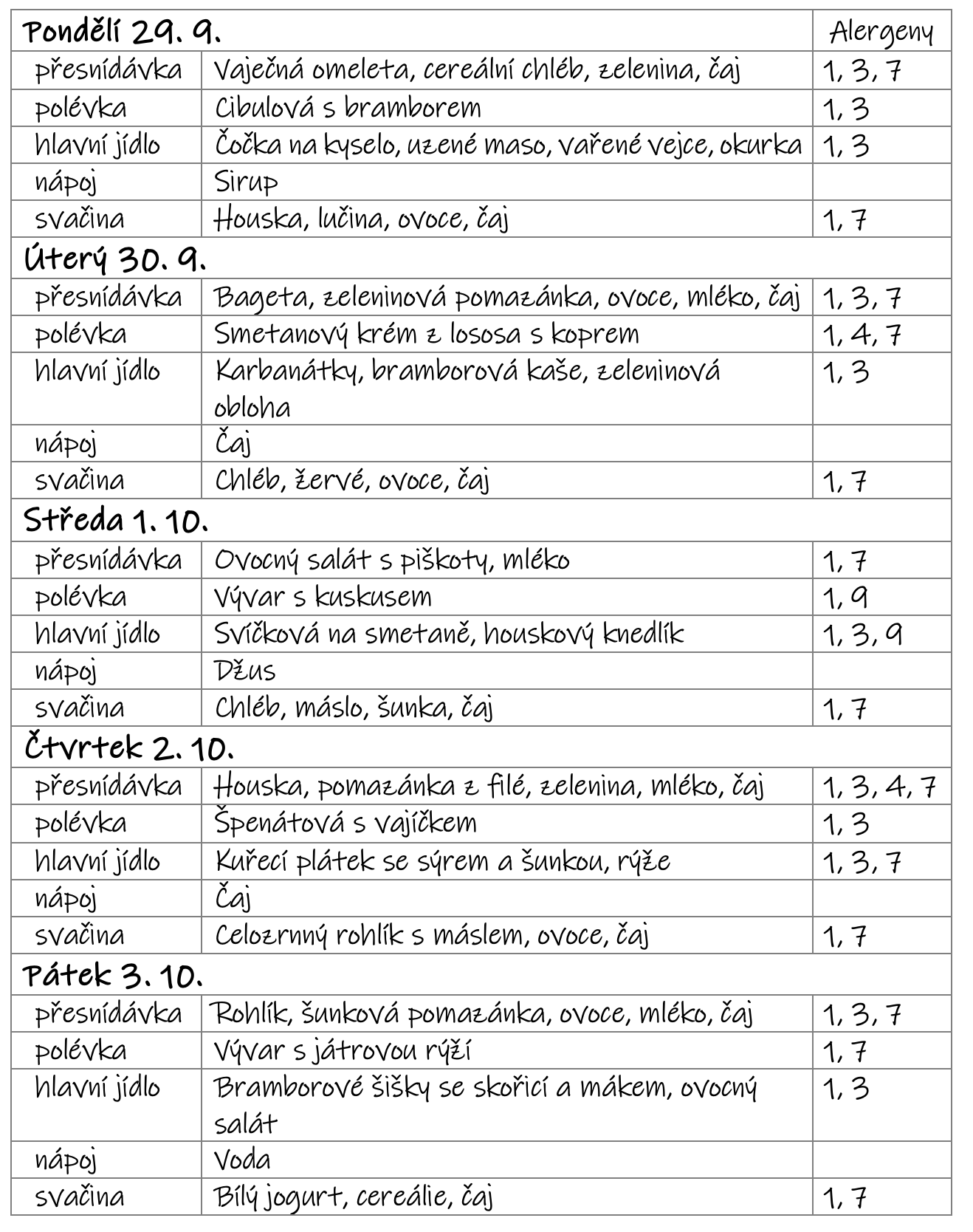 | Pondělí 29. 9. | | Alergeny |
|---|---|---|
| přesnídávka | Vaječná omeleta, cereální chléb, zelenina, čaj | 1, 3, 7 |
| polévka | Cibulová s bramborem | 1, 3 |
| hlavní jídlo | Čočka na kyselo, uzené maso, vařené vejce, okurka | 1, 3 |
| nápoj | Sirup | |
| svačina | Houska, lučina, ovoce, čaj | 1, 7 |
| Úterý 30. 9. | | |
| přesnídávka | Bageta, zeleninová pomazánka, ovoce, mléko, čaj | 1, 3, 7 |
| polévka | Smetanový krém z lososa s koprem | 1, 4, 7 |
| hlavní jídlo | Karbanátky, bramborová kaše, zeleninová obloha | 1, 3 |
| nápoj | Čaj | |
| svačina | Chléb, žervé, ovoce, čaj | 1, 7 |
| Středa 1. 10. | | |
| přesnídávka | Ovocný salát s piškoty, mléko | 1, 7 |
| polévka | Vývar s kuskusem | 1, 9 |
| hlavní jídlo | Svíčková na smetaně, houskový knedlík | 1, 3, 9 |
| nápoj | Džus | |
| svačina | Chléb, máslo, šunka, čaj | 1, 7 |
| Čtvrtek 2. 10. | | |
| přesnídávka | Houska, pomazánka z filé, zelenina, mléko, čaj | 1, 3, 4, 7 |
| polévka | Špenátová s vajíčkem | 1, 3 |
| hlavní jídlo | Kuřecí plátek se sýrem a šunkou, rýže | 1, 3, 7 |
| nápoj | Čaj | |
| svačina | Celozrnný rohlík s máslem, ovoce, čaj | 1, 7 |
| Pátek 3. 10. | | |
| přesnídávka | Rohlík, šunková pomazánka, ovoce, mléko, čaj | 1, 3, 7 |
| polévka | Vývar s játrovou rýží | 1, 7 |
| hlavní jídlo | Bramborové šišky se skořicí a mákem, ovocný salát | 1, 3 |
| nápoj | Voda | |
| svačina | Bílý jogurt, cereálie, čaj | 1, 7 |